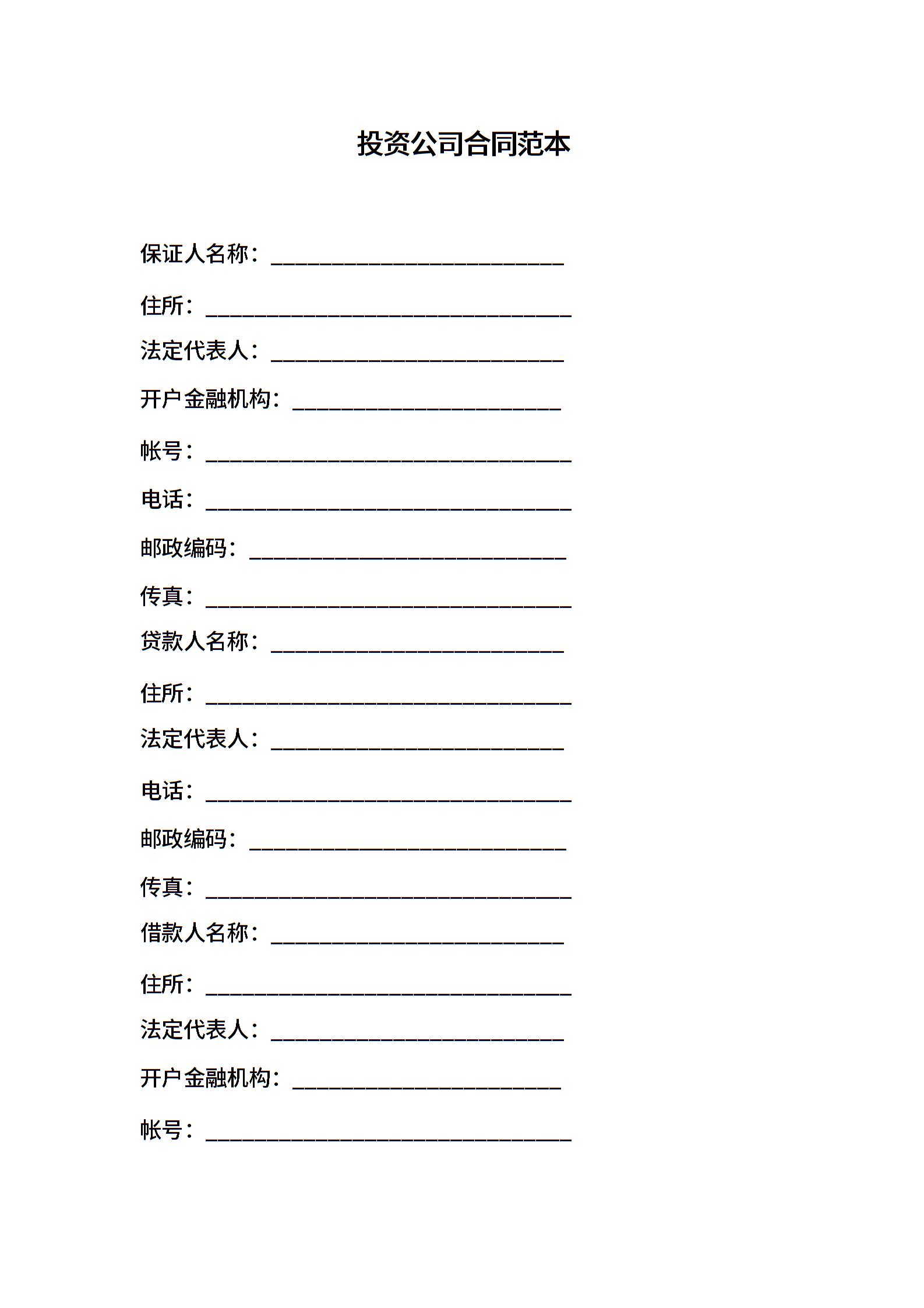 投资公司合同范本

保证人名称：___________________________

住所：_________________________________

法定代表人：___________________________

开户金融机构：_________________________

帐号：_________________________________

电话：_________________________________

邮政编码：_____________________________

传真：_________________________________

贷款人名称：___________________________

住所：_________________________________

法定代表人：___________________________

电话：_________________________________

邮政编码：_____________________________

传真：_________________________________

借款人名称：___________________________

住所：_________________________________

法定代表人：___________________________

开户金融机构：_________________________

帐号：_________________________________